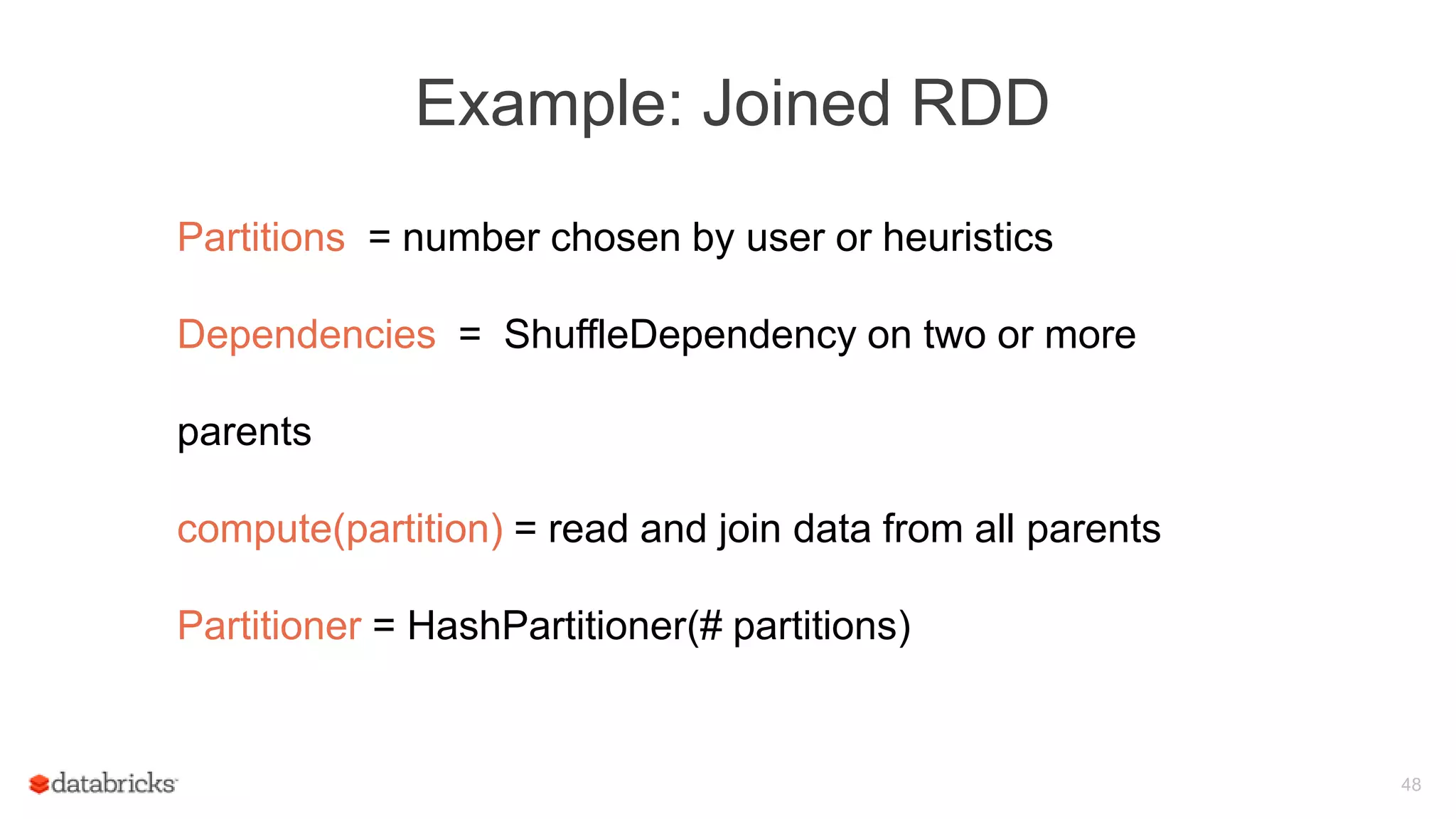 Example: Joined RDD

Partitions = number chosen by user or heuristics

Dependencies = ShuffleDependency on two or more parents

compute(partition) = read and join data from all parents

Partitioner = HashPartitioner(# partitions)

databricks

48